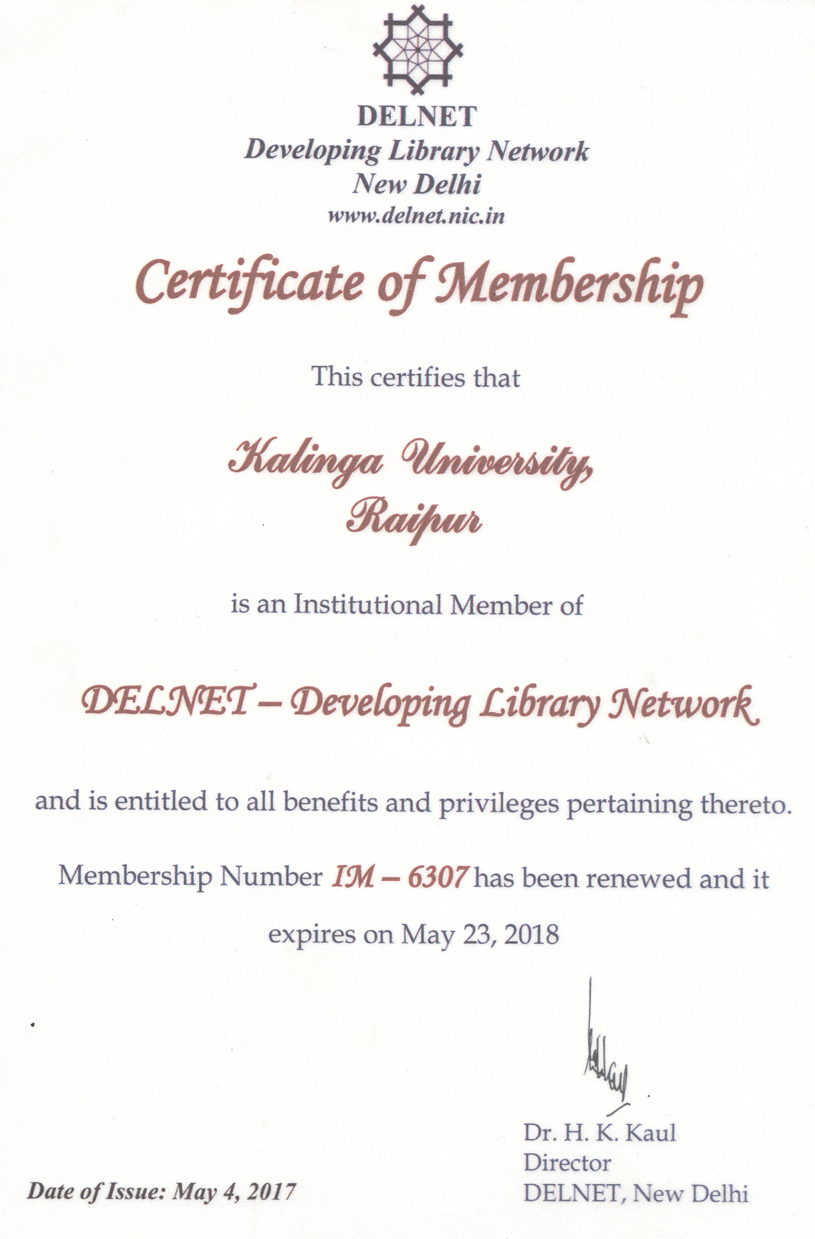 DELNET
Developing Library Network
New Delhi
www.delnet.nic.in

Certificate of Membership

This certifies that

Kalinga University,
Raipur

is an Institutional Member of

DELNET – Developing Library Network

and is entitled to all benefits and privileges pertaining thereto.

Membership Number IM – 6307 has been renewed and it expires on May 23, 2018

Dr. H. K. Kaul
Director
DELNET, New Delhi

Date of Issue: May 4, 2017